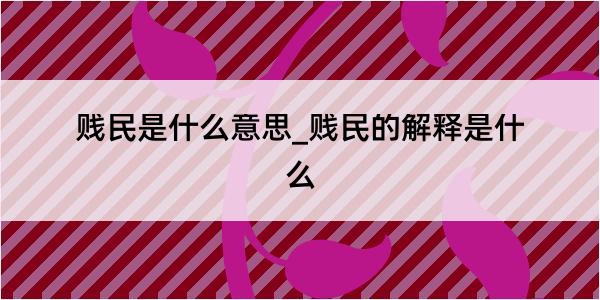 贱民是什么意思_贱民的解释是什么